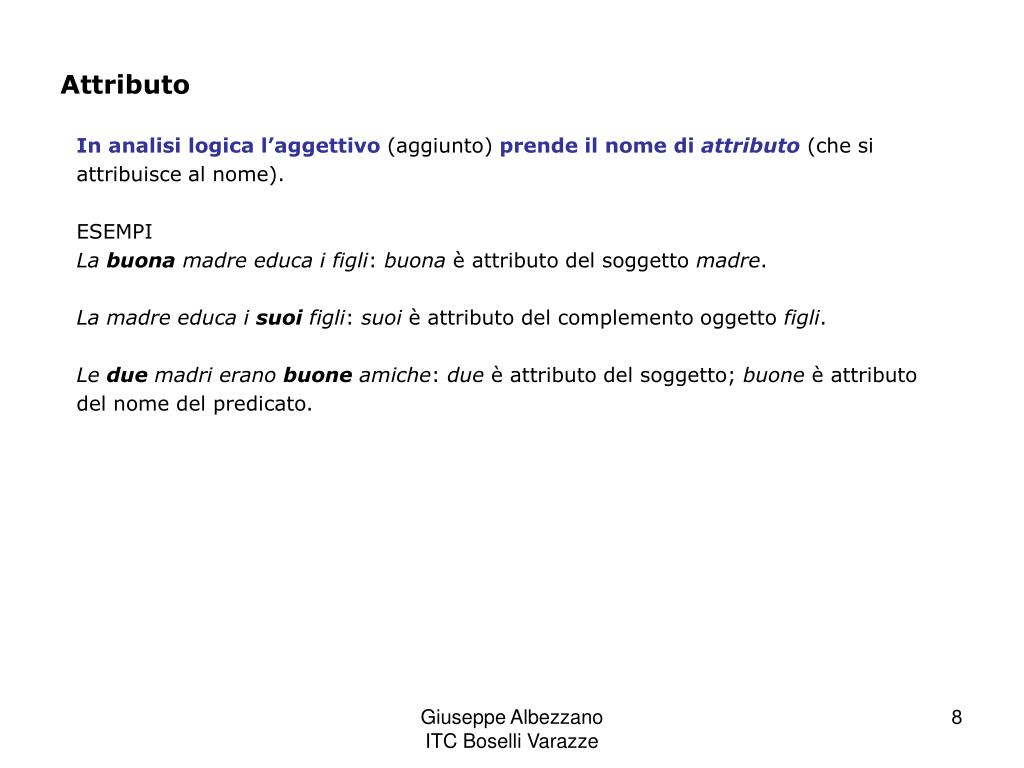 Attributo

In analisi logica l’aggettivo (aggiunto) prende il nome di attributo (che si attribuisce al nome).

ESEMPI
La buona madre educa i figli: buona è attributo del soggetto madre.

La madre educa i suoi figli: suoi è attributo del complemento oggetto figli.

Le due madri erano buone amiche: due è attributo del soggetto; buone è attributo del nome del predicato.

Giuseppe Albezzano
ITC Boselli Varazze

8